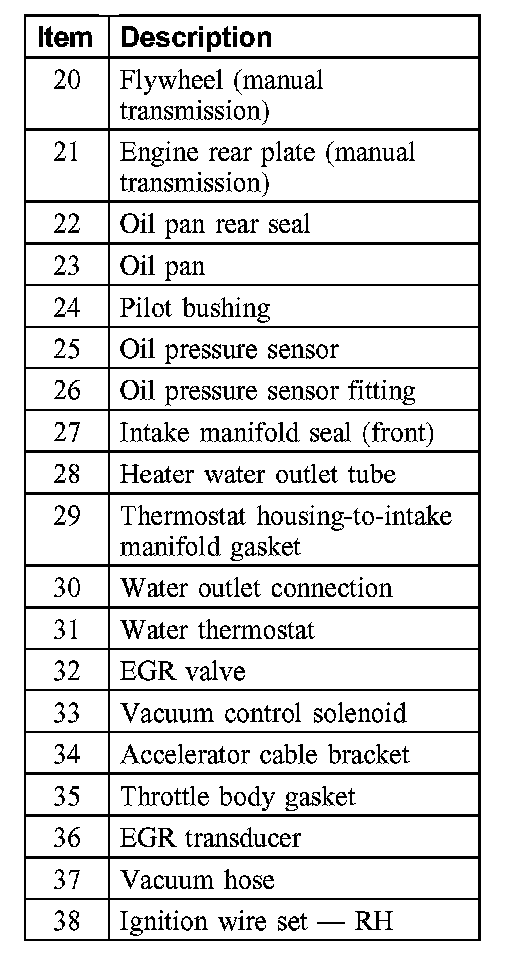 | Item | Description |
|---|---|
| 20 | Flywheel (manual transmission) |
| 21 | Engine rear plate (manual transmission) |
| 22 | Oil pan rear seal |
| 23 | Oil pan |
| 24 | Pilot bushing |
| 25 | Oil pressure sensor |
| 26 | Oil pressure sensor fitting |
| 27 | Intake manifold seal (front) |
| 28 | Heater water outlet tube |
| 29 | Thermostat housing-to-intake manifold gasket |
| 30 | Water outlet connection |
| 31 | Water thermostat |
| 32 | EGR valve |
| 33 | Vacuum control solenoid |
| 34 | Accelerator cable bracket |
| 35 | Throttle body gasket |
| 36 | EGR transducer |
| 37 | Vacuum hose |
| 38 | Ignition wire set — RH |